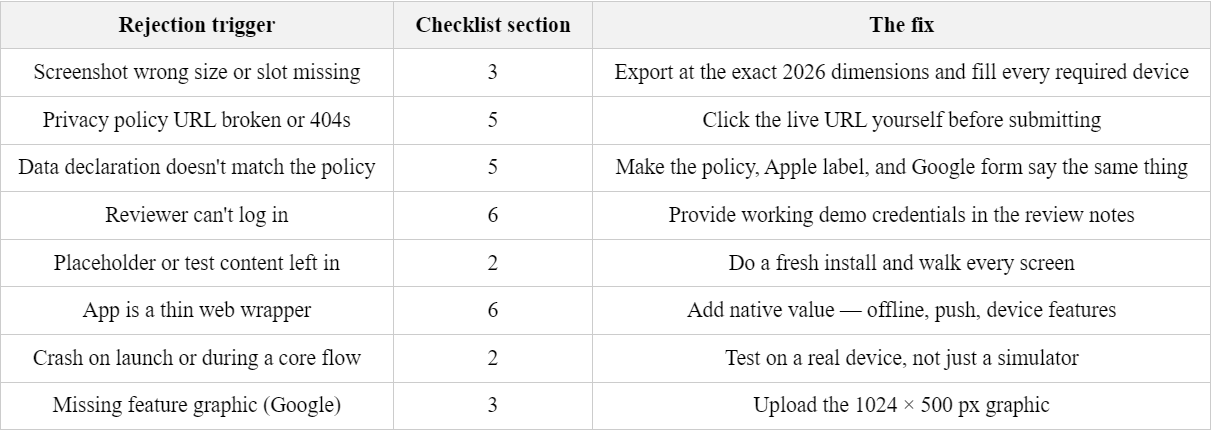 | Rejection trigger | Checklist section | The fix |
|---|---|---|
| Screenshot wrong size or slot missing | 3 | Export at the exact 2026 dimensions and fill every required device |
| Privacy policy URL broken or 404s | 5 | Click the live URL yourself before submitting |
| Data declaration doesn't match the policy | 5 | Make the policy, Apple label, and Google form say the same thing |
| Reviewer can't log in | 6 | Provide working demo credentials in the review notes |
| Placeholder or test content left in | 2 | Do a fresh install and walk every screen |
| App is a thin web wrapper | 6 | Add native value — offline, push, device features |
| Crash on launch or during a core flow | 2 | Test on a real device, not just a simulator |
| Missing feature graphic (Google) | 3 | Upload the 1024 × 500 px graphic |